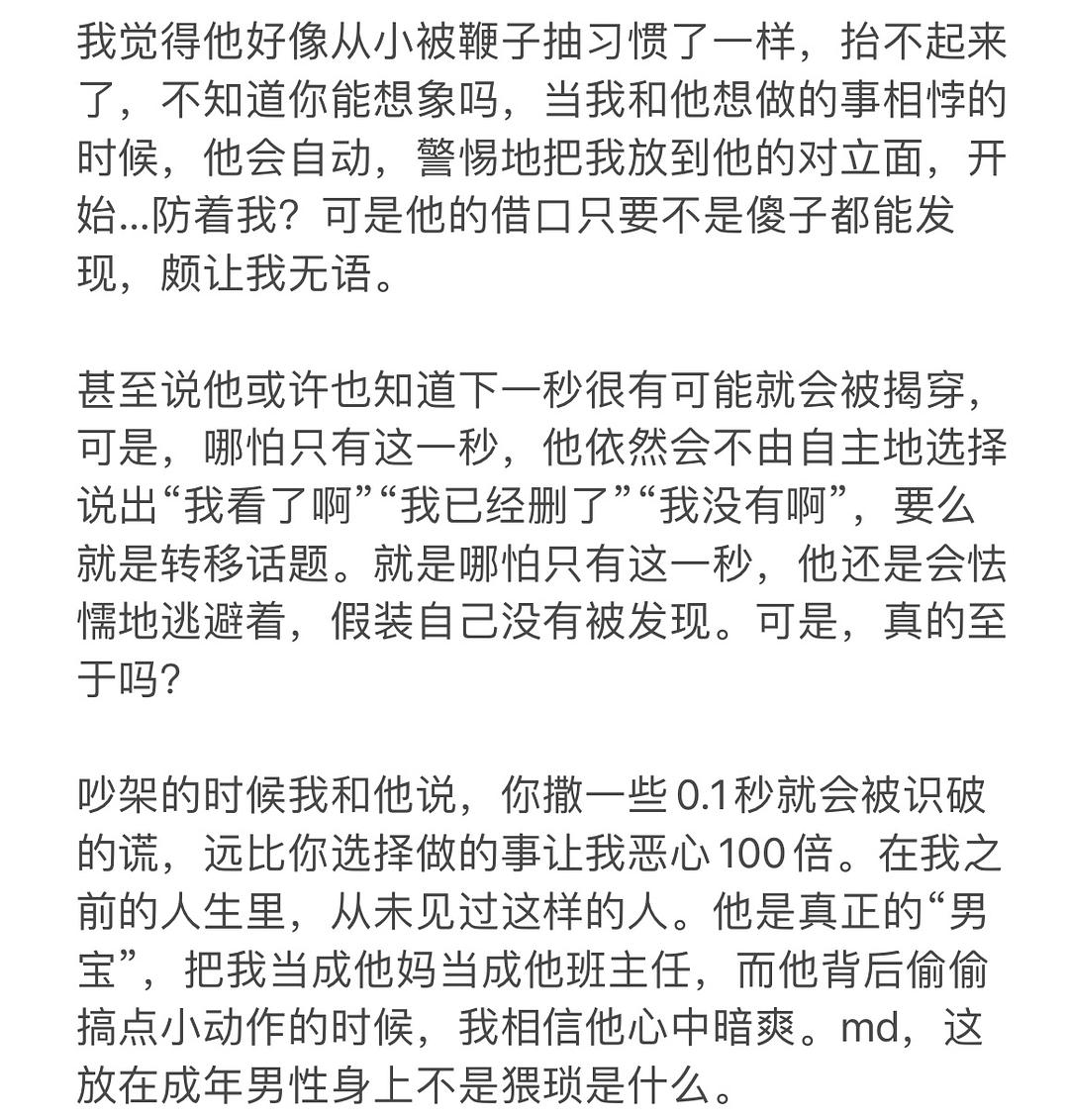 我觉得他好像从小被鞭子抽习惯了一样，抬不起来了，不知道你能想象吗，当我和他想做的事相悖的时候，他会自动，警惕地把我放到他的对立面，开始...防着我？可是他的借口只要不是傻子都能发现，颇让我无语。

甚至说他或许也知道下一秒很有可能就会被揭穿，可是，哪怕只有这一秒，他依然会不由自主地选择说出“我看了啊”“我已经删了”“我没有啊”，要么就是转移话题。就是哪怕只有这一秒，他还是会怯懦地逃避着，假装自己没有被发现。可是，真的至于吗？

吵架的时候我和他说，你撒一些 0.1 秒就会被识破的谎，远比你选择做的事让我恶心 100 倍。在我之前的人生里，从未见过这样的人。他是真正的“男宝”，把我当成他妈当成他班主任，而他背后偷偷搞点小动作的时候，我相信他心中暗爽。md，这放在成年男性身上不是猥琐是什么。